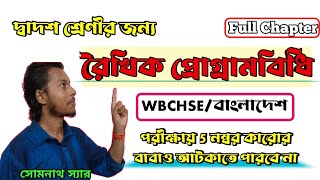 দ্বাদশ শ্রেণীর জন্য

Full Chapter

রৈখিক প্রোগ্রামবিধি

WBCHSE/বাংলাদেশ

পরীক্ষায় 5 নম্বর কারোর বাবাও আটকাতে পারবে না

সোমনাথ স্যার